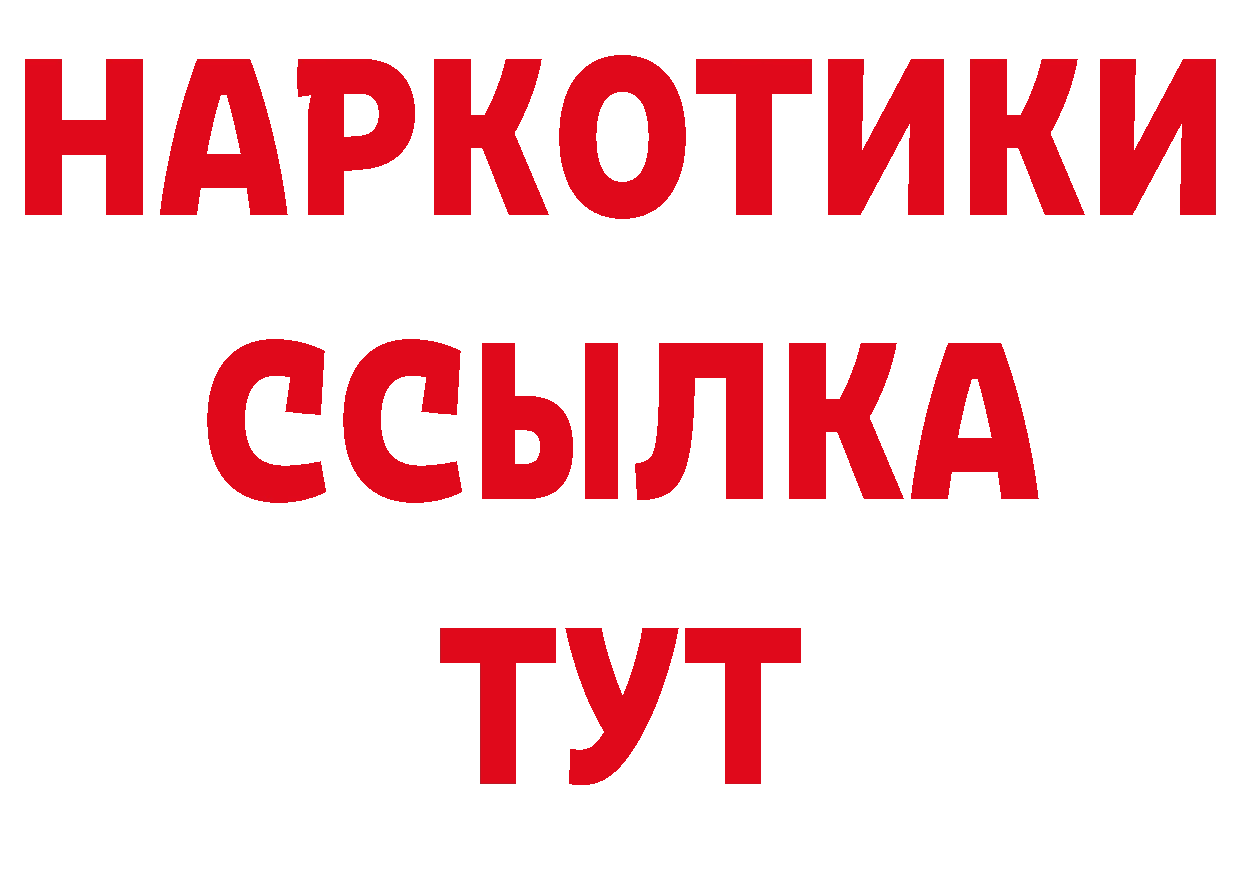 НАРКОТИКИ
ССЫЛКА
ТУТ